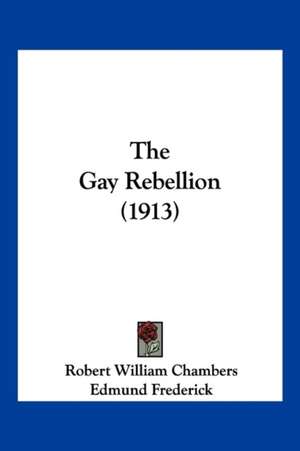 The
Gay Rebellion
(1913)

Robert William Chambers
Edmund Frederick